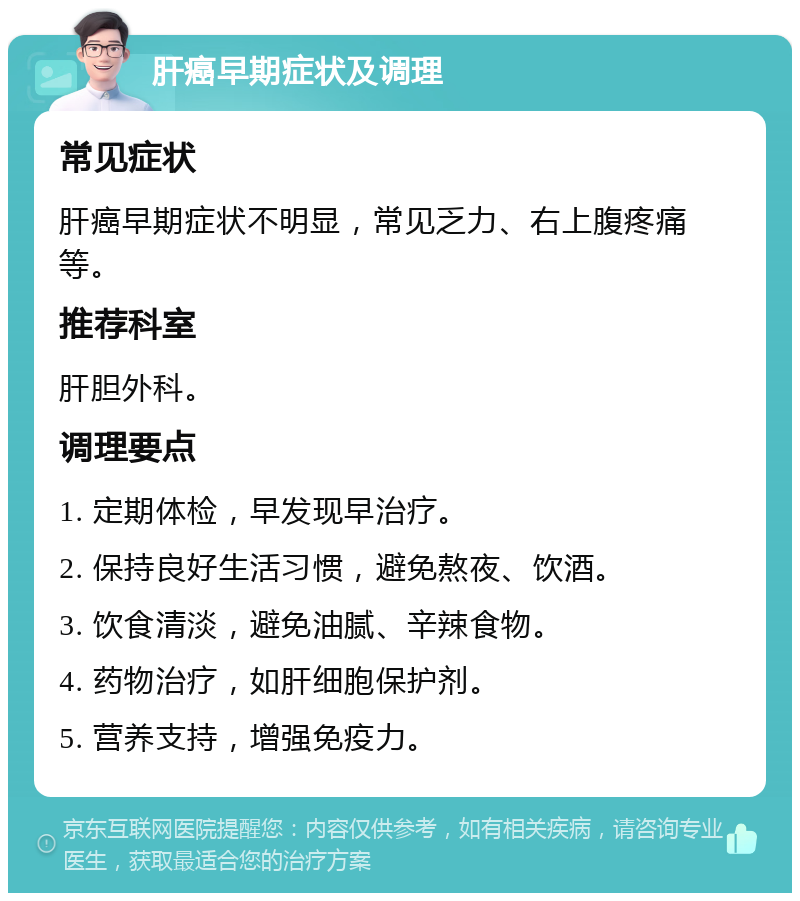 肝癌早期症状及调理

常见症状

肝癌早期症状不明显，常见乏力、右上腹疼痛等。

推荐科室

肝胆外科。

调理要点

1. 定期体检，早发现早治疗。

2. 保持良好生活习惯，避免熬夜、饮酒。

3. 饮食清淡，避免油腻、辛辣食物。

4. 药物治疗，如肝细胞保护剂。

5. 营养支持，增强免疫力。

京东互联网医院提醒您：内容仅供参考，如有相关疾病，请咨询专业医生，获取最适合您的治疗方案